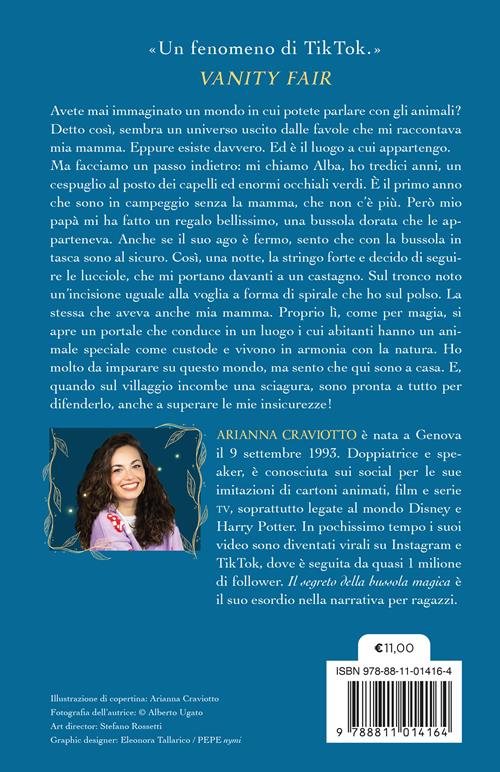 «Un fenomeno di TikTok.»
VANITY FAIR

Avete mai immaginato un mondo in cui potete parlare con gli animali? Detto così, sembra un universo uscito dalle favole che mi raccontava mia mamma. Eppure esiste davvero. Ed è il luogo a cui appartengo. Ma facciamo un passo indietro: mi chiamo Alba, ho tredici anni, un cespuglio al posto dei capelli ed enormi occhiali verdi. È il primo anno che sono in campeggio senza la mamma, che non c'è più. Però mio papà mi ha fatto un regalo bellissimo, una bussola dorata che le apparteneva. Anche se il suo ago è fermo, sento che con la bussola in tasca sono al sicuro. Così, una notte, la stringo forte e decido di seguire le lucciole, che mi portano davanti a un castagno. Sul tronco noto un'incisione uguale alla voglia a forma di spirale che ho sul polso. La stessa che aveva anche mia mamma. Proprio lì, come per magia, si apre un portale che conduce in un luogo i cui abitanti hanno un animale speciale come custode e vivono in armonia con la natura. Ho molto da imparare su questo mondo, ma sento che qui sono a casa. E, quando sul villaggio incombe una sciagura, sono pronta a tutto per difenderlo, anche a superare le mie insicurezze!

ARIANNA CRAVIOTTO è nata a Genova il 9 settembre 1993. Doppiatrice e speaker, è conosciuta sui social per le sue imitazioni di cartoni animati, film e serie TV, soprattutto legate al mondo Disney e Harry Potter. In pochissimo tempo i suoi video sono diventati virali su Instagram e TikTok, dove è seguita da quasi 1 milione di follower. Il segreto della bussola magica è il suo esordio nella narrativa per ragazzi.

€11,00

ISBN 978-88-11-01416-4

9 788811 014164

Illustrazione di copertina: Arianna Craviotto
Fotografia dell'autrice: © Alberto Ugato
Art director: Stefano Rossetti
Graphic designer: Eleonora Tallarico / PEPE nymi